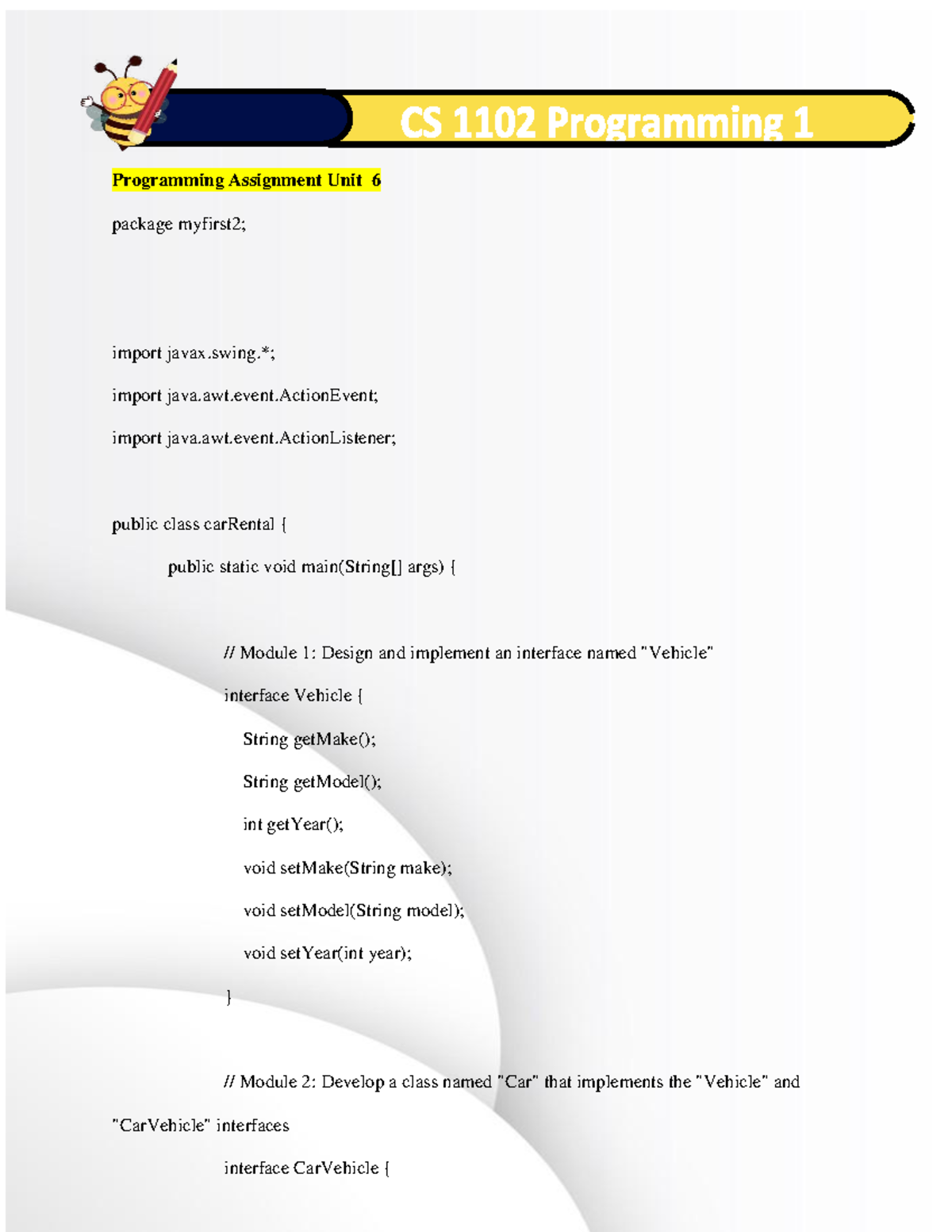 CS 1102 Programming 1

Programming Assignment Unit 6

package myfirst2;

import javax.swing.*;

import java.awt.event.ActionEvent;

import java.awt.event.ActionListener;

public class carRental {

public static void main(String[] args) {

// Module 1: Design and implement an interface named "Vehicle"

interface Vehicle {

String getMake();

String getModel();

int getYear();

void setMake(String make);

void setModel(String model);

void setYear(int year);

}

// Module 2: Develop a class named "Car" that implements the "Vehicle" and "CarVehicle" interfaces

interface CarVehicle {